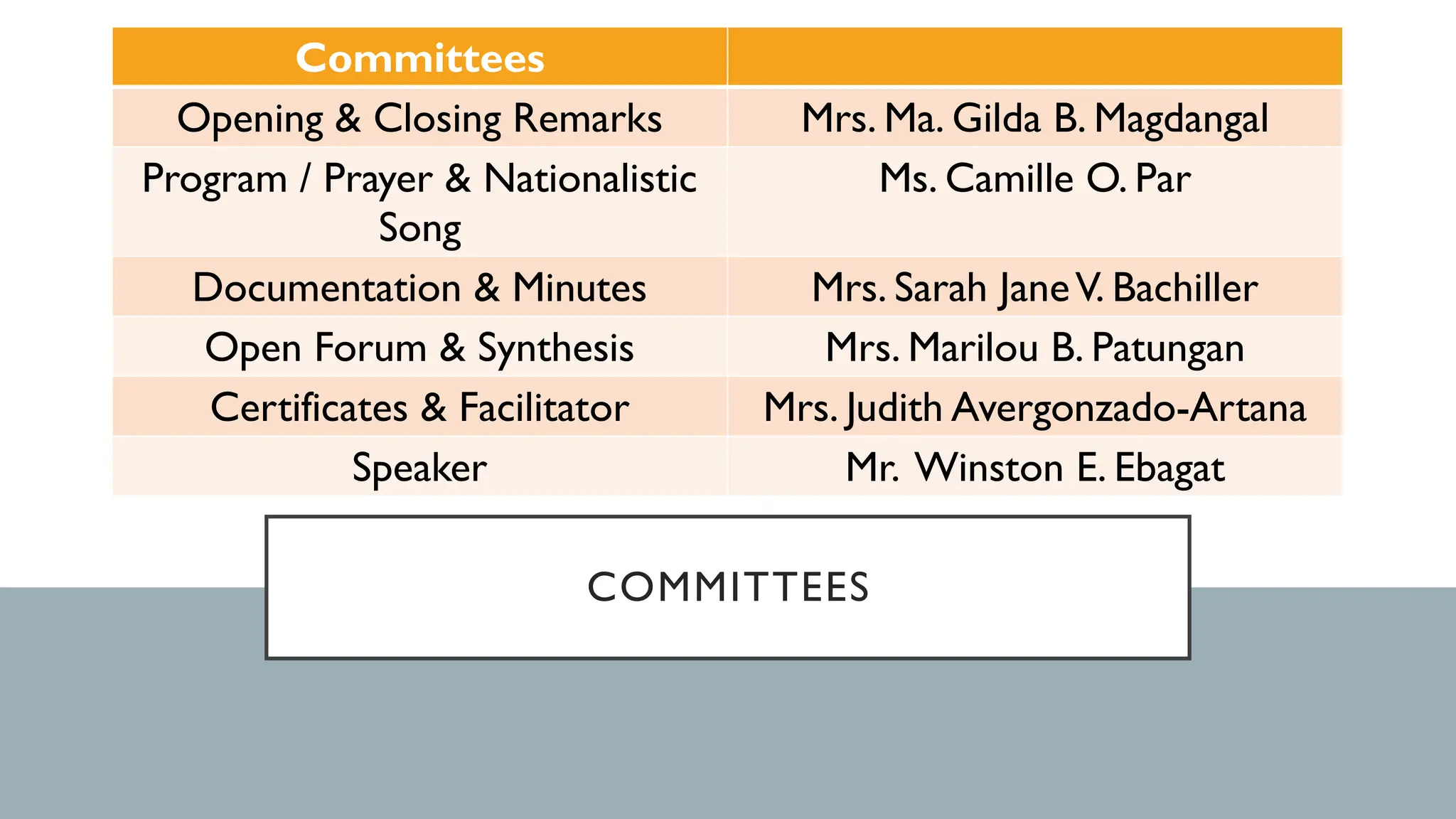 | Committees | |
|---|---|
| Opening & Closing Remarks | Mrs. Ma. Gilda B. Magdangal |
| Program / Prayer & Nationalistic Song | Ms. Camille O. Par |
| Documentation & Minutes | Mrs. Sarah Jane V. Bachiller |
| Open Forum & Synthesis | Mrs. Marilou B. Patungan |
| Certificates & Facilitator | Mrs. Judith Avergonzado-Artana |
| Speaker | Mr. Winston E. Ebagat |

COMMITTEES